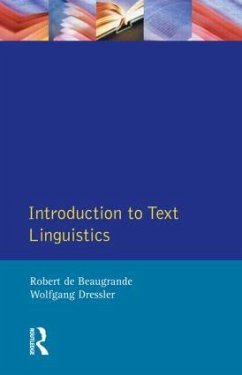 Introduction to Text Linguistics

Robert de Beaugrande
Wolfgang Dressler

ROUTLEDGE